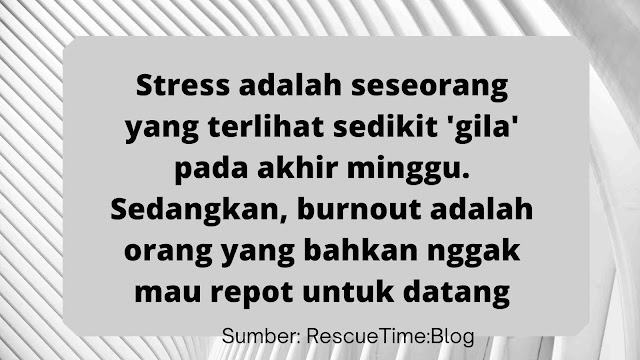 Stress adalah seseorang yang terlihat sedikit 'gila' pada akhir minggu. Sedangkan, burnout adalah orang yang bahkan nggak mau repot untuk datang

Sumber: RescueTime:Blog